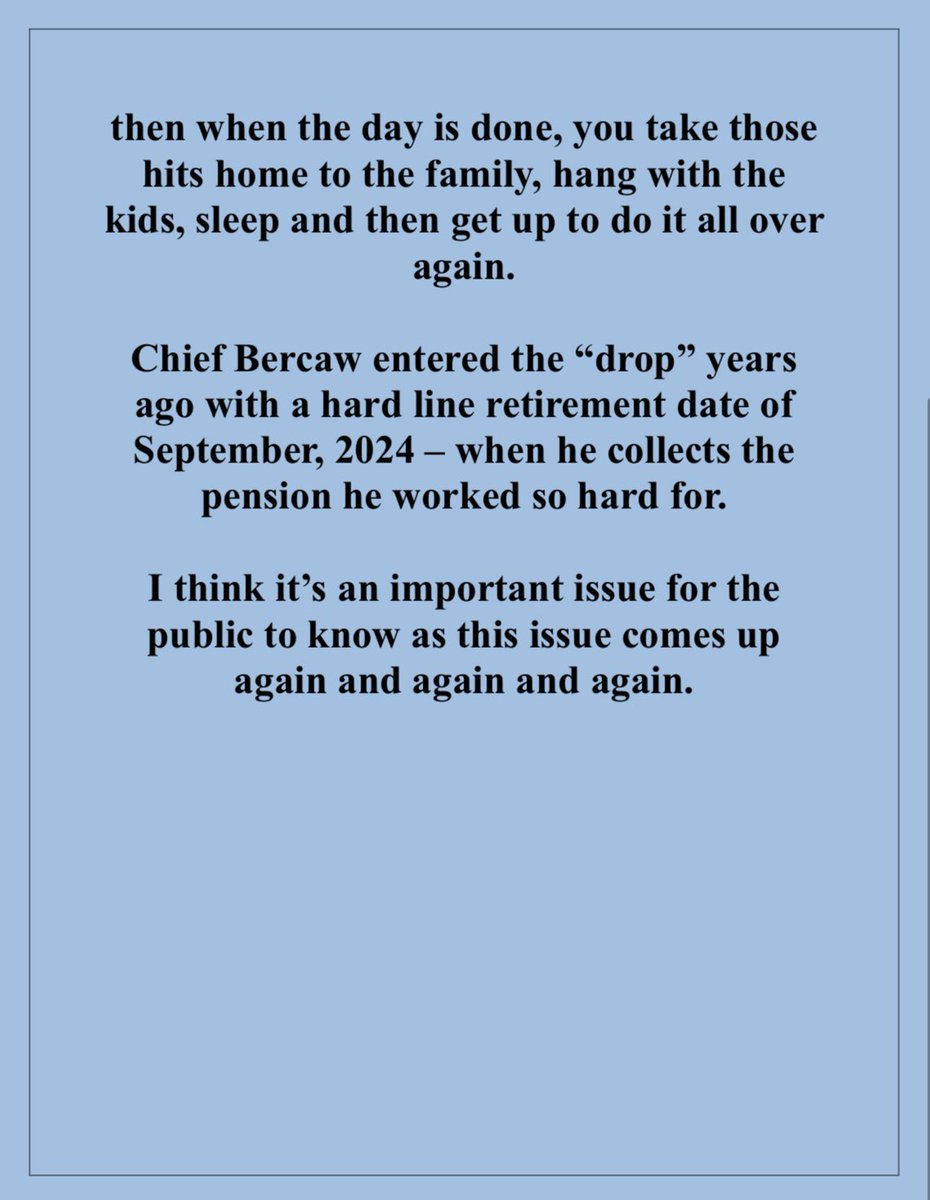 then when the day is done, you take those hits home to the family, hang with the kids, sleep and then get up to do it all over again.

Chief Bercaw entered the “drop” years ago with a hard line retirement date of September, 2024 – when he collects the pension he worked so hard for.

I think it’s an important issue for the public to know as this issue comes up again and again and again.